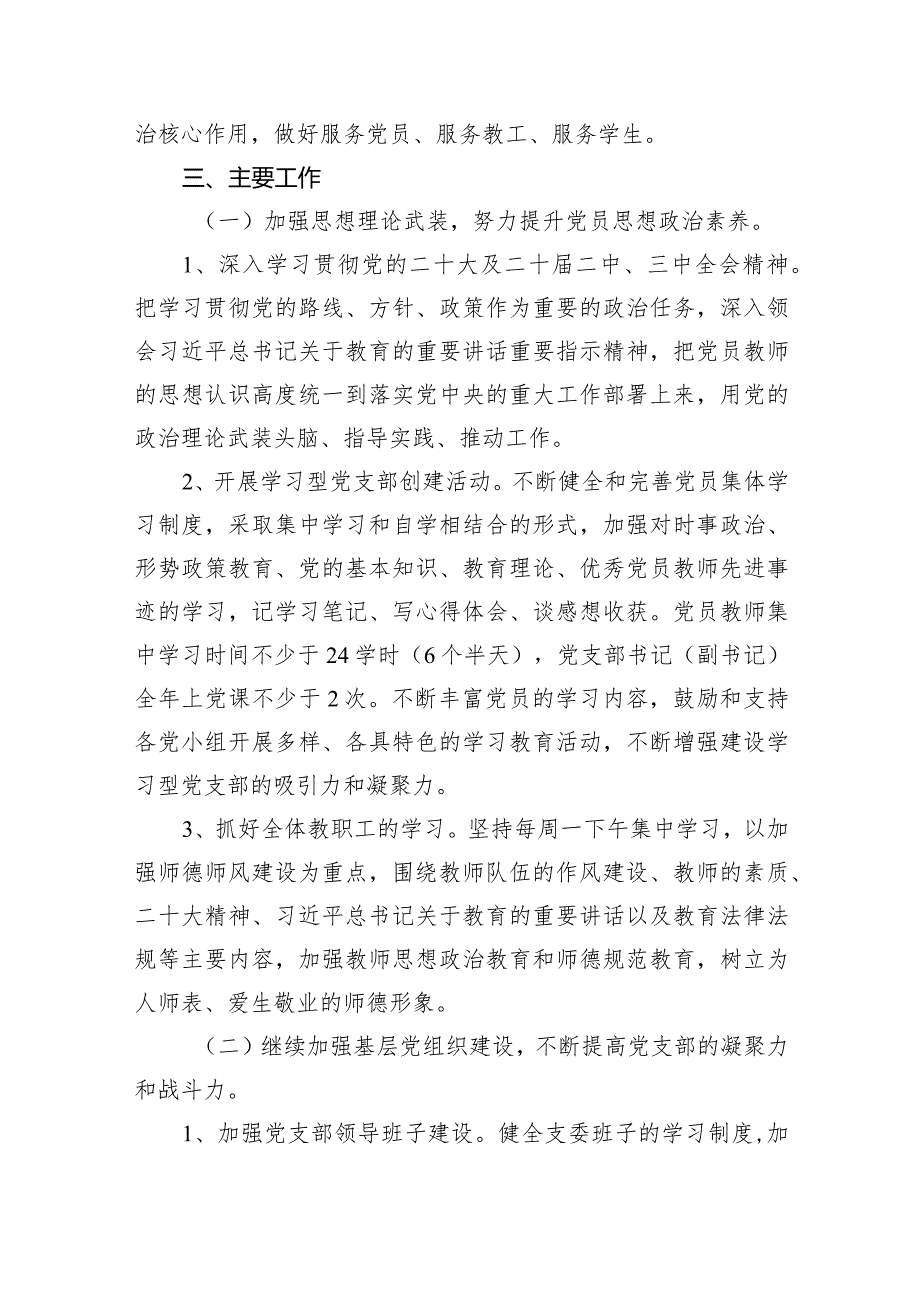 治核心作用，做好服务党员、服务教工、服务学生。

三、主要工作

（一）加强思想理论武装，努力提升党员思想政治素养。

1、深入学习贯彻党的二十大及二十届二中、三中全会精神。把学习贯彻党的路线、方针、政策作为重要的政治任务，深入领会习近平总书记关于教育的重要讲话重要指示精神，把党员教师的思想认识高度统一到落实党中央的重大工作部署上来，用党的政治理论武装头脑、指导实践、推动工作。

2、开展学习型党支部创建活动。不断健全和完善党员集体学习制度，采取集中学习和自学相结合的形式，加强对时事政治、形势政策教育、党的基本知识、教育理论、优秀党员教师先进事迹的学习，记学习笔记、写心得体会、谈感想收获。党员教师集中学习时间不少于24学时（6个半天），党支部书记（副书记）全年上党课不少于2次。不断丰富党员的学习内容，鼓励和支持各党小组开展多样、各具特色的学习教育活动，不断增强建设学习型党支部的吸引力和凝聚力。

3、抓好全体教职工的学习。坚持每周一下午集中学习，以加强师德师风建设为重点，围绕教师队伍的作风建设、教师的素质、二十大精神、习近平总书记关于教育的重要讲话以及教育法律法规等主要内容，加强教师思想政治教育和师德规范教育，树立为人师表、爱生敬业的师德形象。

（二）继续加强基层党组织建设，不断提高党支部的凝聚力和战斗力。

1、加强党支部领导班子建设。健全支委班子的学习制度，加